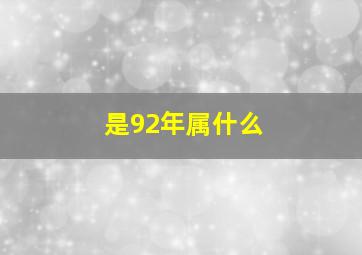 是92年属什么